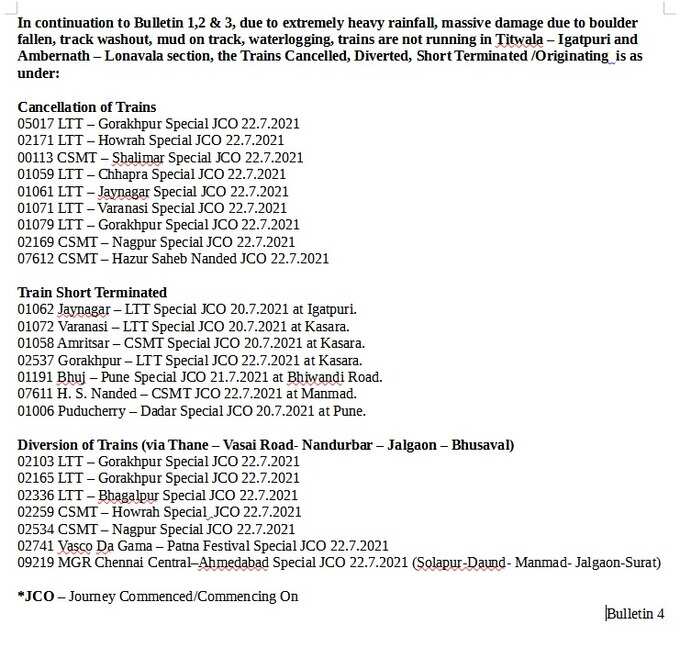 In continuation to Bulletin 1,2 & 3, due to extremely heavy rainfall, massive damage due to boulder fallen, track washout, mud on track, waterlogging, trains are not running in Titwala – Igatpuri and Ambernath – Lonavala section, the Trains Cancelled, Diverted, Short Terminated /Originating is as under:

Cancellation of Trains
05017 LTT – Gorakhpur Special JCO 22.7.2021
02171 LTT – Howrah Special JCO 22.7.2021
00113 CSMT – Shalimar Special JCO 22.7.2021
01059 LTT – Chhapra Special JCO 22.7.2021
01061 LTT – Jaynagar Special JCO 22.7.2021
01071 LTT – Varanasi Special JCO 22.7.2021
01079 LTT – Gorakhpur Special JCO 22.7.2021
02169 CSMT – Nagpur Special JCO 22.7.2021
07612 CSMT – Hazur Saheb Nanded JCO 22.7.2021

Train Short Terminated
01062 Jaynagar – LTT Special JCO 20.7.2021 at Igatpuri.
01072 Varanasi – LTT Special JCO 20.7.2021 at Kasara.
01058 Amritsar – CSMT Special JCO 20.7.2021 at Kasara.
02537 Gorakhpur – LTT Special JCO 22.7.2021 at Kasara.
01191 Bhuj – Pune Special JCO 21.7.2021 at Bhiwandi Road.
07611 H. S. Nanded – CSMT JCO 22.7.2021 at Manmad.
01006 Puducherry – Dadar Special JCO 20.7.2021 at Pune.

Diversion of Trains (via Thane – Vasai Road- Nandurbar – Jalgaon – Bhusaval)
02103 LTT – Gorakhpur Special JCO 22.7.2021
02165 LTT – Gorakhpur Special JCO 22.7.2021
02336 LTT – Bhagalpur Special JCO 22.7.2021
02259 CSMT – Howrah Special JCO 22.7.2021
02534 CSMT – Nagpur Special JCO 22.7.2021
02741 Vasco Da Gama – Patna Festival Special JCO 22.7.2021
09219 MGR Chennai Central–Ahmedabad Special JCO 22.7.2021 (Solapur-Daund- Manmad- Jalgaon-Surat)

*JCO – Journey Commenced/Commencing On

Bulletin 4